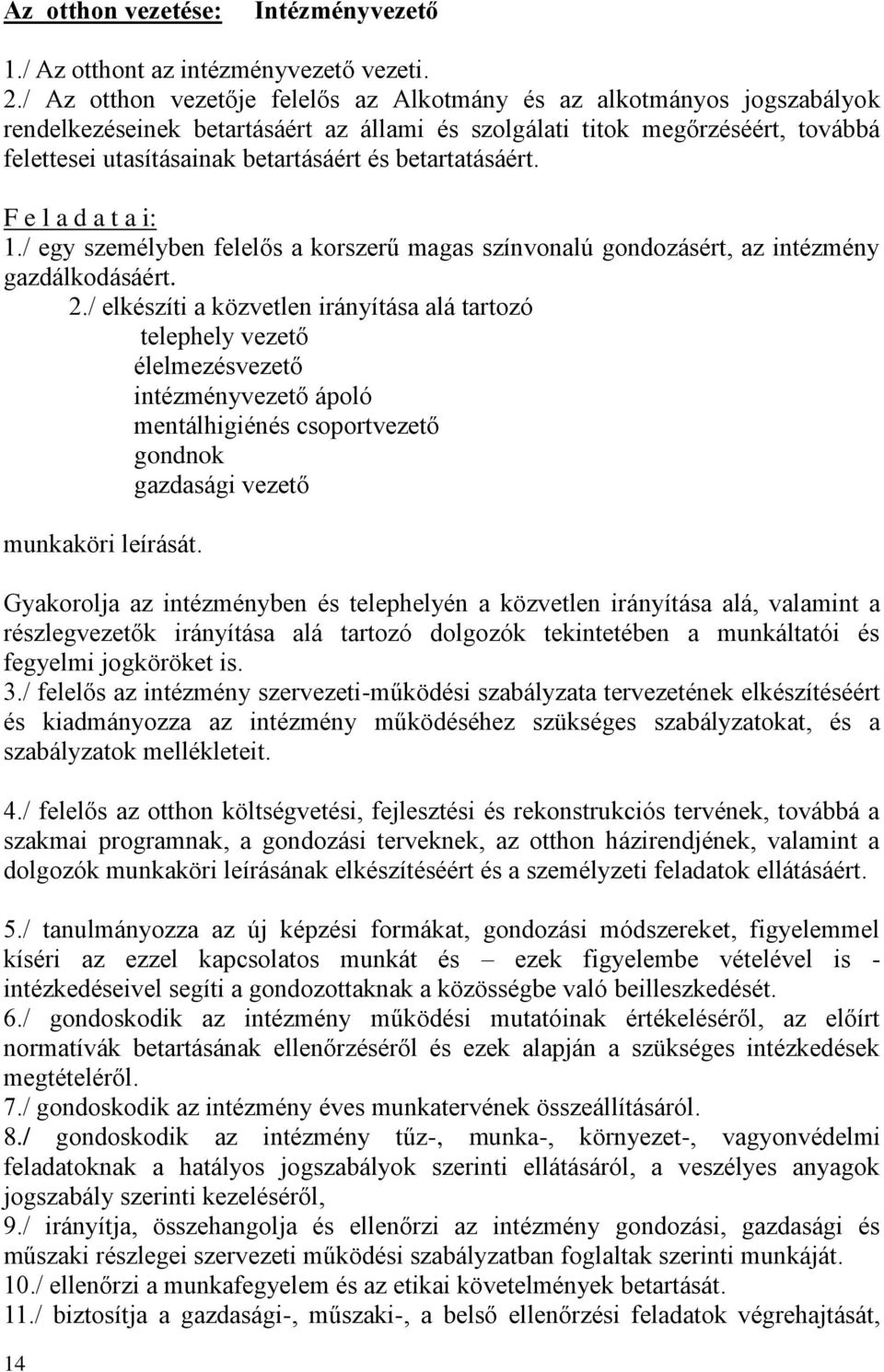 Az otthon vezetése: Intézményvezető

1./ Az otthont az intézményvezető vezeti.
2./ Az otthon vezetője felelős az Alkotmány és az alkotmányos jogszabályok rendelkezéseinek betartásáért az állami és szolgálati titok megőrzéséért, továbbá felettesei utasításainak betartásáért és betartatásáért.

F e l a d a t a i:
1./ egy személyben felelős a korszerű magas színvonalú gondozásért, az intézmény gazdálkodásáért.
2./ elkészíti a közvetlen irányítása alá tartozó
telephely vezető
élelmezésvezető
intézményvezető ápoló
mentálhigiénés csoportvezető
gondnok
gazdasági vezető
munkaköri leírását.

Gyakorolja az intézményben és telephelyén a közvetlen irányítása alá, valamint a részlegvezetők irányítása alá tartozó dolgozók tekintetében a munkáltatói és fegyelmi jogköröket is.
3./ felelős az intézmény szervezeti-működési szabályzata tervezetének elkészítéséért és kiadmányozza az intézmény működéséhez szükséges szabályzatokat, és a szabályzatok mellékleteit.

4./ felelős az otthon költségvetési, fejlesztési és rekonstrukciós tervének, továbbá a szakmai programnak, a gondozási terveknek, az otthon házirendjének, valamint a dolgozók munkaköri leírásának elkészítéséért és a személyzeti feladatok ellátásáért.

5./ tanulmányozza az új képzési formákat, gondozási módszereket, figyelemmel kíséri az ezzel kapcsolatos munkát és – ezek figyelembe vételével is - intézkedéseivel segíti a gondozottaknak a közösségbe való beilleszkedését.
6./ gondoskodik az intézmény működési mutatóinak értékeléséről, az előírt normatívák betartásának ellenőrzéséről és ezek alapján a szükséges intézkedések megtételéről.
7./ gondoskodik az intézmény éves munkatervének összeállításáról.
8./ gondoskodik az intézmény tűz-, munka-, környezet-, vagyonvédelmi feladatoknak a hatályos jogszabályok szerinti ellátásáról, a veszélyes anyagok jogszabály szerinti kezeléséről,
9./ irányítja, összehangolja és ellenőrzi az intézmény gondozási, gazdasági és műszaki részlegei szervezeti működési szabályzatban foglaltak szerinti munkáját.
10./ ellenőrzi a munkafegyelem és az etikai követelmények betartását.
11./ biztosítja a gazdasági-, műszaki-, a belső ellenőrzési feladatok végrehajtását,

14